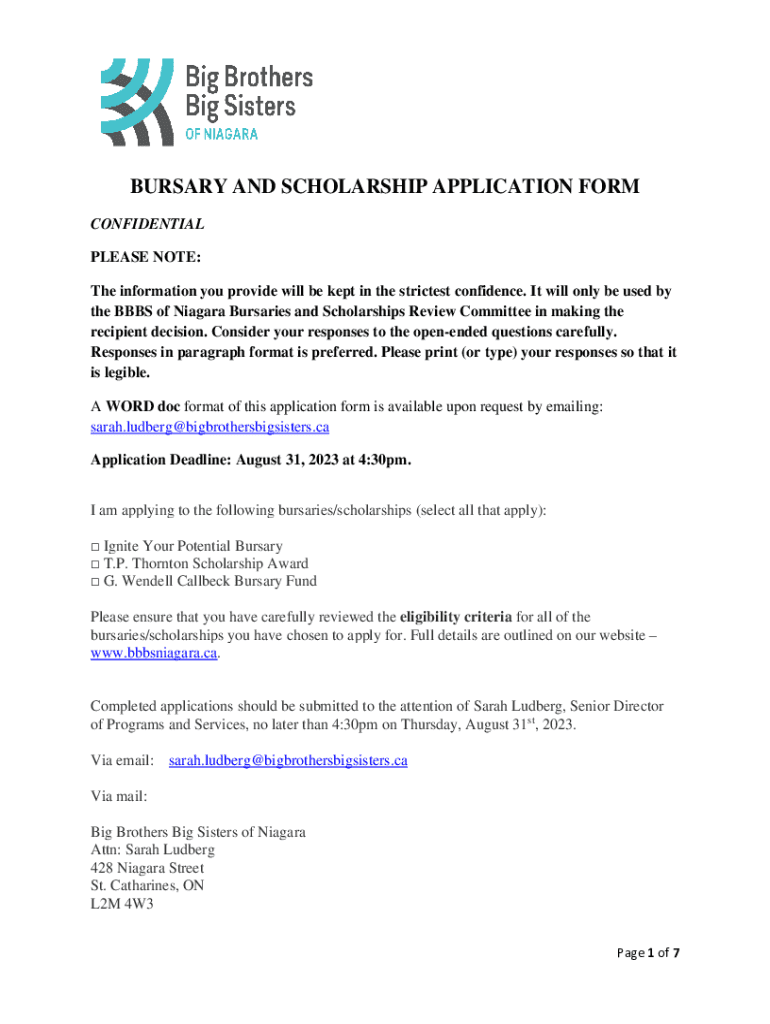 Big Brothers
Big Sisters
OF NIAGARA

BURSARY AND SCHOLARSHIP APPLICATION FORM

CONFIDENTIAL

PLEASE NOTE:

The information you provide will be kept in the strictest confidence. It will only be used by the BBBS of Niagara Bursaries and Scholarships Review Committee in making the recipient decision. Consider your responses to the open-ended questions carefully. Responses in paragraph format is preferred. Please print (or type) your responses so that it is legible.

A WORD doc format of this application form is available upon request by emailing: sarah.ludberg@bigbrothersbigsisters.ca

Application Deadline: August 31, 2023 at 4:30pm.

I am applying to the following bursaries/scholarships (select all that apply):

□ Ignite Your Potential Bursary
□ T.P. Thornton Scholarship Award
□ G. Wendell Callbeck Bursary Fund

Please ensure that you have carefully reviewed the eligibility criteria for all of the bursaries/scholarships you have chosen to apply for. Full details are outlined on our website – www.bbbsniagara.ca.

Completed applications should be submitted to the attention of Sarah Ludberg, Senior Director of Programs and Services, no later than 4:30pm on Thursday, August 31$^{st}$, 2023.

Via email: sarah.ludberg@bigbrothersbigsisters.ca

Via mail:

Big Brothers Big Sisters of Niagara
Attn: Sarah Ludberg
428 Niagara Street
St. Catharines, ON
L2M 4W3

Page 1 of 7